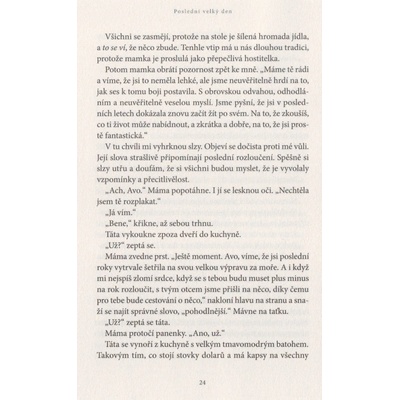 Poslední velký den

Všichni se zasmějí, protože na stole je šílená hromada jídla, a to se ví, že něco zbude. Tenhle vtip má u nás dlouhou tradici, protože mamka je proslulá jako přepečlivá hostitelka.

Potom mamka obrátí pozornost zpět ke mně. „Máme tě rádi a víme, že jsi to neměla lehké, ale jsme neuvěřitelně hrdí na to, jak ses k tomu boji postavila. S obrovskou odvahou, odhodláním a neuvěřitelně veselou myslí. Jsme pyšní, že jsi v posledních letech dokázala znovu začít žít po svém. Na to, že zkoušíš, co ti život může nabídnout, a zkrátka a dobře, na to, že jsi prostě fantastická."

V tu chvíli mi vyhrknou slzy. Objeví se dočista proti mé vůli. Její slova strašlivě připomínají poslední rozloučení. Spěšně si slzy utřu a doufám, že si všichni budou myslet, že je vyvolaly vzpomínky a přecitlivělost.

„Ach, Avo." Máma popotáhne. I jí se lesknou oči. „Nechtěla jsem tě rozplakat."

„Já vím."

„Bene," křikne, až sebou trhnu.

Táta vykoukne zpoza dveří do kuchyně.

„Už?" zeptá se.

Máma zvedne prst. „Ještě moment. Avo, víme, že jsi poslední roky vytrvale šetřila na svou velkou výpravu za moře. A i když mi nejspíš zlomí srdce, když se s tebou budu muset plus minus na rok rozloučit, s tvým otcem jsme přišli na něco, díky čemu pro tebe bude cestování o něco," nakloní hlavu na stranu a snaží se najít správné slovo, „pohodlnější." Mávne na taťku.

„Už?" zeptá se táta.

Máma protočí panenky. „Ano, už."

Táta se vynoří z kuchyně s velkým tmavomodrým batohem. Takovým tím, co stojí stovky dolarů a má kapsy na všechny

24